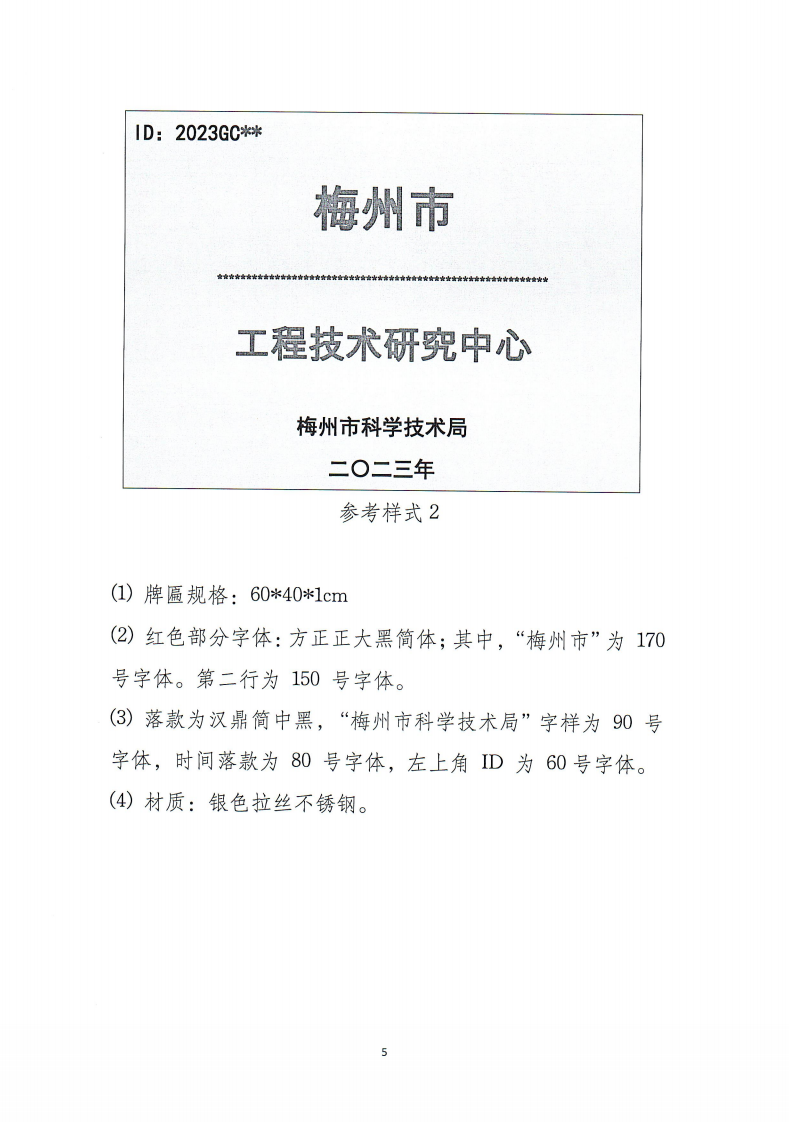 ID：2023GC**

梅州市

************************************************************

工程技术研究中心

梅州市科学技术局

二〇二三年

参考样式 2

(1) 牌匾规格：60*40*1cm

(2) 红色部分字体：方正正大黑简体；其中，“梅州市”为 170 号字体。第二行为 150 号字体。

(3) 落款为汉鼎简中黑，“梅州市科学技术局”字样为 90 号字体，时间落款为 80 号字体，左上角 ID 为 60 号字体。

(4) 材质：银色拉丝不锈钢。

5